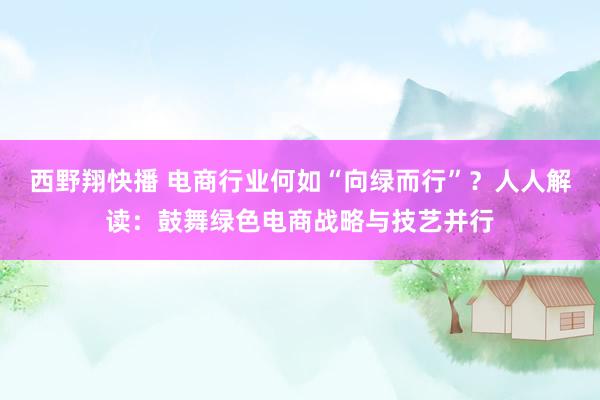 西野翔快播 电商行业何如“向绿而行”？人人解读：鼓舞绿色电商战略与技艺并行